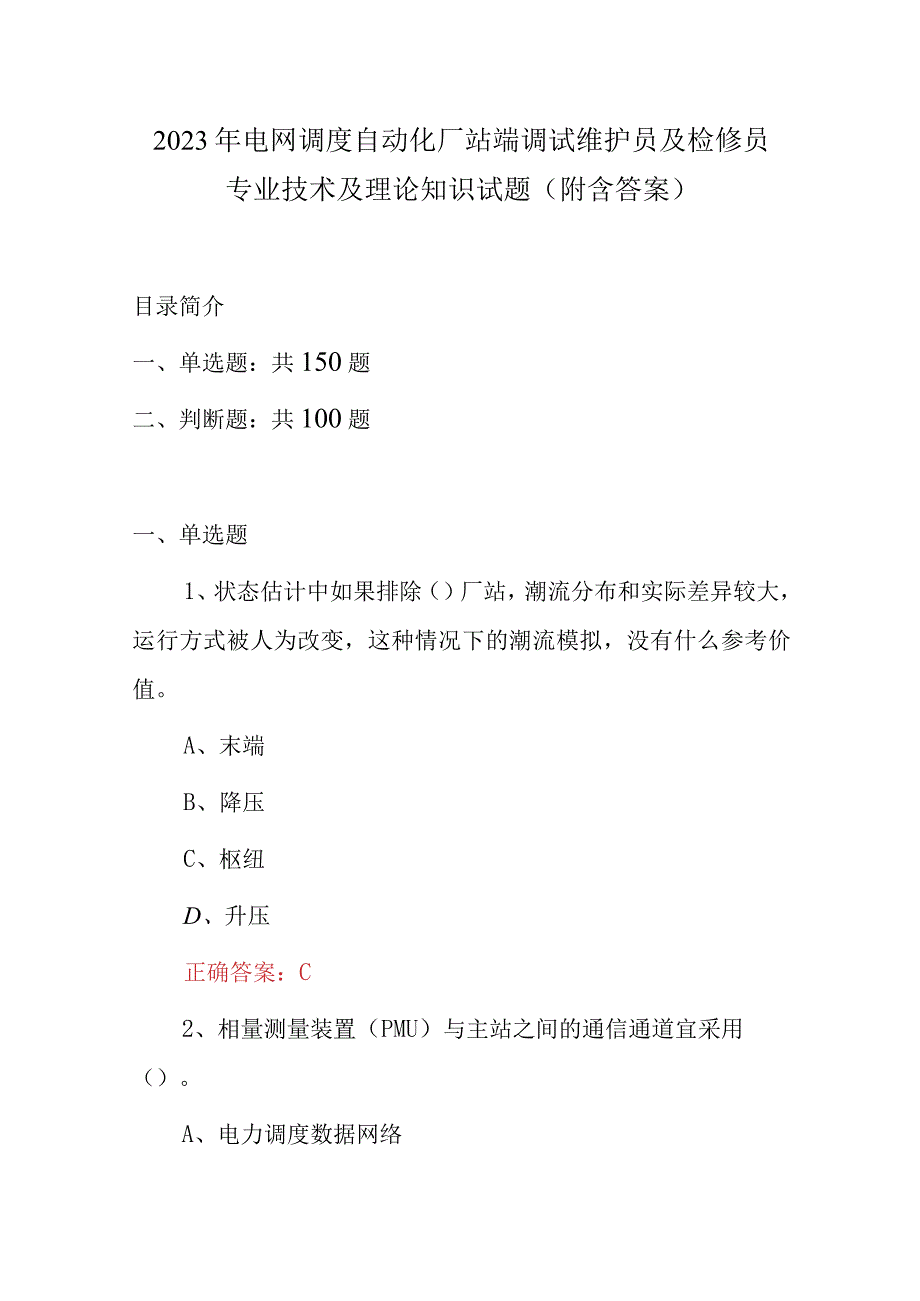 2023年电网调度自动化厂站端调试维护员及检修员专业技术及理论知识试题（附含答案）

目录简介

一、单选题：共150题

二、判断题：共100题

一、单选题

1、状态估计中如果排除（）厂站，潮流分布和实际差异较大，运行方式被人为改变，这种情况下的潮流模拟，没有什么参考价值。

A、末端

B、降压

C、枢纽

D、升压

正确答案：C

2、相量测量装置（PMU）与主站之间的通信通道宜采用（）。

A、电力调度数据网络